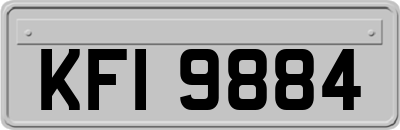 KFI 9884